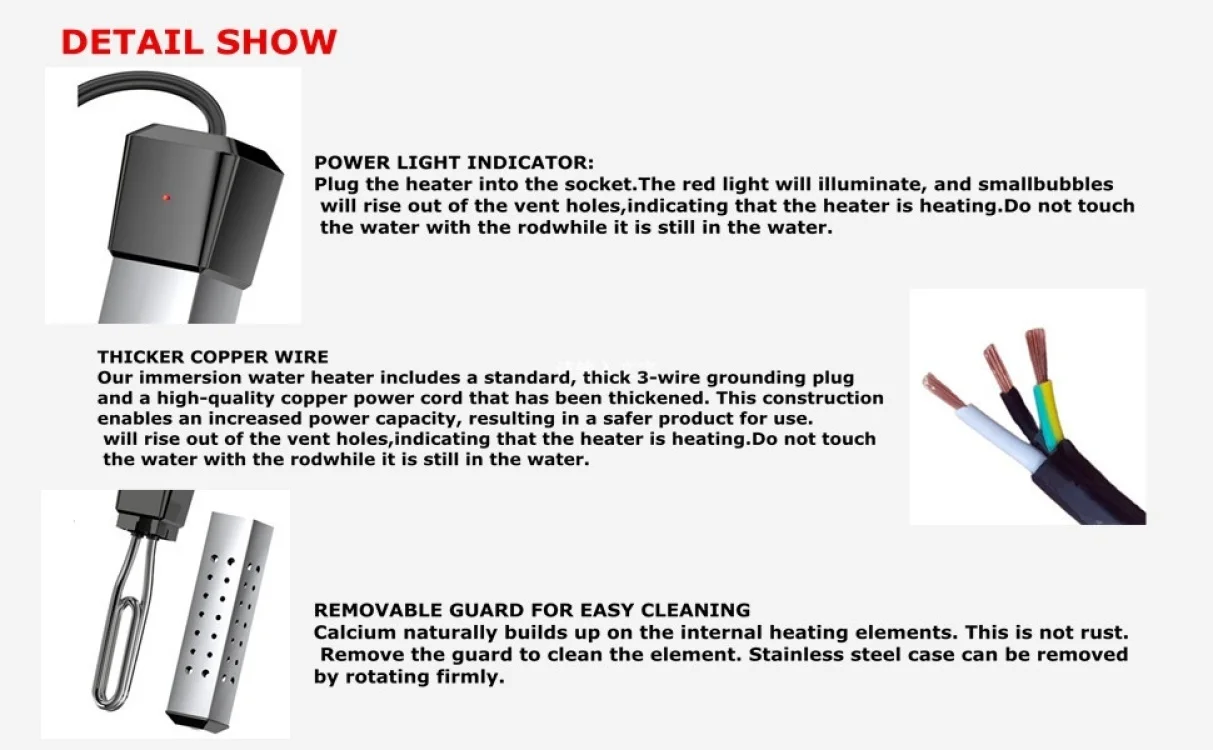 DETAIL SHOW

POWER LIGHT INDICATOR:
Plug the heater into the socket.The red light will illuminate, and smallbubbles will rise out of the vent holes,indicating that the heater is heating.Do not touch the water with the rodwhile it is still in the water.

THICKER COPPER WIRE
Our immersion water heater includes a standard, thick 3-wire grounding plug and a high-quality copper power cord that has been thickened. This construction enables an increased power capacity, resulting in a safer product for use. will rise out of the vent holes,indicating that the heater is heating.Do not touch the water with the rodwhile it is still in the water.

REMOVABLE GUARD FOR EASY CLEANING
Calcium naturally builds up on the internal heating elements. This is not rust. Remove the guard to clean the element. Stainless steel case can be removed by rotating firmly.